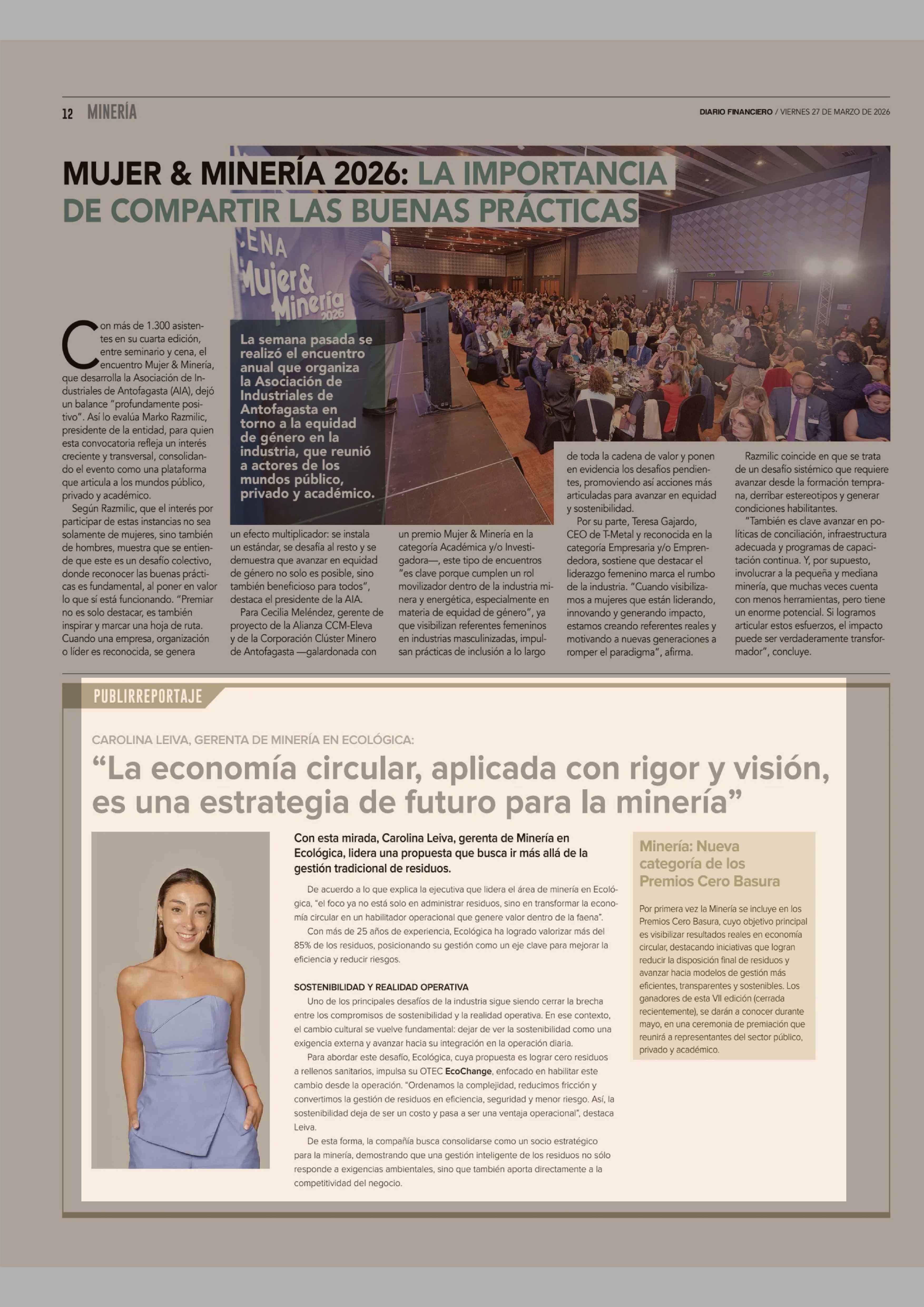 12 MINERÍA

DIARIO FINANCIERO / VIERNES 27 DE MARZO DE 2026

MUJER & MINERÍA 2026: LA IMPORTANCIA DE COMPARTIR LAS BUENAS PRÁCTICAS

CENA Mujer & Minería 2026

La semana pasada se realizó el encuentro anual que organiza la Asociación de Industriales de Antofagasta en torno a la equidad de género en la industria, que reunió a actores de los mundos público, privado y académico.

Con más de 1.300 asistentes en su cuarta edición, entre seminario y cena, el encuentro Mujer & Minería, que desarrolla la Asociación de Industriales de Antofagasta (AIA), dejó un balance "profundamente positivo". Así lo evalúa Marko Razmilic, presidente de la entidad, para quien esta convocatoria refleja un interés creciente y transversal, consolidando el evento como una plataforma que articula a los mundos público, privado y académico.

Según Razmilic, que el interés por participar de estas instancias no sea solamente de mujeres, sino también de hombres, muestra que se entiende que este es un desafío colectivo, donde reconocer las buenas prácticas es fundamental, al poner en valor lo que sí está funcionando. "Premiar no es solo destacar, es también inspirar y marcar una hoja de ruta. Cuando una empresa, organización o líder es reconocida, se genera un efecto multiplicador: se instala un estándar, se desafía al resto y se demuestra que avanzar en equidad de género no solo es posible, sino también beneficioso para todos", destaca el presidente de la AIA.

Para Cecilia Meléndez, gerente de proyecto de la Alianza CCM-Eleva y de la Corporación Clúster Minero de Antofagasta —galardonada con un premio Mujer & Minería en la categoría Académica y/o Investigadora—, este tipo de encuentros "es clave porque cumplen un rol movilizador dentro de la industria minera y energética, especialmente en materia de equidad de género", ya que visibilizan referentes femeninos en industrias masculinizadas, impulsan prácticas de inclusión a lo largo de toda la cadena de valor y ponen en evidencia los desafíos pendientes, promoviendo así acciones más articuladas para avanzar en equidad y sostenibilidad.

Por su parte, Teresa Gajardo, CEO de T-Metal y reconocida en la categoría Empresaria y/o Emprendedora, sostiene que destacar el liderazgo femenino marca el rumbo de la industria. "Cuando visibilizamos a mujeres que están liderando, innovando y generando impacto, estamos creando referentes reales y motivando a nuevas generaciones a romper el paradigma", afirma.

Razmilic coincide en que se trata de un desafío sistémico que requiere avanzar desde la formación temprana, derribar estereotipos y generar condiciones habilitantes.

"También es clave avanzar en políticas de conciliación, infraestructura adecuada y programas de capacitación continua. Y, por supuesto, involucrar a la pequeña y mediana minería, que muchas veces cuenta con menos herramientas, pero tiene un enorme potencial. Si logramos articular estos esfuerzos, el impacto puede ser verdaderamente transformador", concluye.

PUBLIRREPORTAJE

CAROLINA LEIVA, GERENTA DE MINERÍA EN ECOLÓGICA:

"La economía circular, aplicada con rigor y visión, es una estrategia de futuro para la minería"

Con esta mirada, Carolina Leiva, gerenta de Minería en Ecológica, lidera una propuesta que busca ir más allá de la gestión tradicional de residuos.

De acuerdo a lo que explica la ejecutiva que lidera el área de minería en Ecológica, "el foco ya no está solo en administrar residuos, sino en transformar la economía circular en un habilitador operacional que genere valor dentro de la faena".

Con más de 25 años de experiencia, Ecológica ha logrado valorizar más del 85% de los residuos, posicionando su gestión como un eje clave para mejorar la eficiencia y reducir riesgos.

SOSTENIBILIDAD Y REALIDAD OPERATIVA

Uno de los principales desafíos de la industria sigue siendo cerrar la brecha entre los compromisos de sostenibilidad y la realidad operativa. En ese contexto, el cambio cultural se vuelve fundamental: dejar de ver la sostenibilidad como una exigencia externa y avanzar hacia su integración en la operación diaria.

Para abordar este desafío, Ecológica, cuya propuesta es lograr cero residuos a rellenos sanitarios, impulsa su OTEC EcoChange, enfocado en habilitar este cambio desde la operación. "Ordenamos la complejidad, reducimos fricción y convertimos la gestión de residuos en eficiencia, seguridad y menor riesgo. Así, la sostenibilidad deja de ser un costo y pasa a ser una ventaja operacional", destaca Leiva.

De esta forma, la compañía busca consolidarse como un socio estratégico para la minería, demostrando que una gestión inteligente de los residuos no sólo responde a exigencias ambientales, sino que también aporta directamente a la competitividad del negocio.

Minería: Nueva categoría de los Premios Cero Basura

Por primera vez la Minería se incluye en los Premios Cero Basura, cuyo objetivo principal es visibilizar resultados reales en economía circular, destacando iniciativas que logran reducir la disposición final de residuos y avanzar hacia modelos de gestión más eficientes, transparentes y sostenibles. Los ganadores de esta VII edición (cerrada recientemente), se darán a conocer durante mayo, en una ceremonia de premiación que reunirá a representantes del sector público, privado y académico.